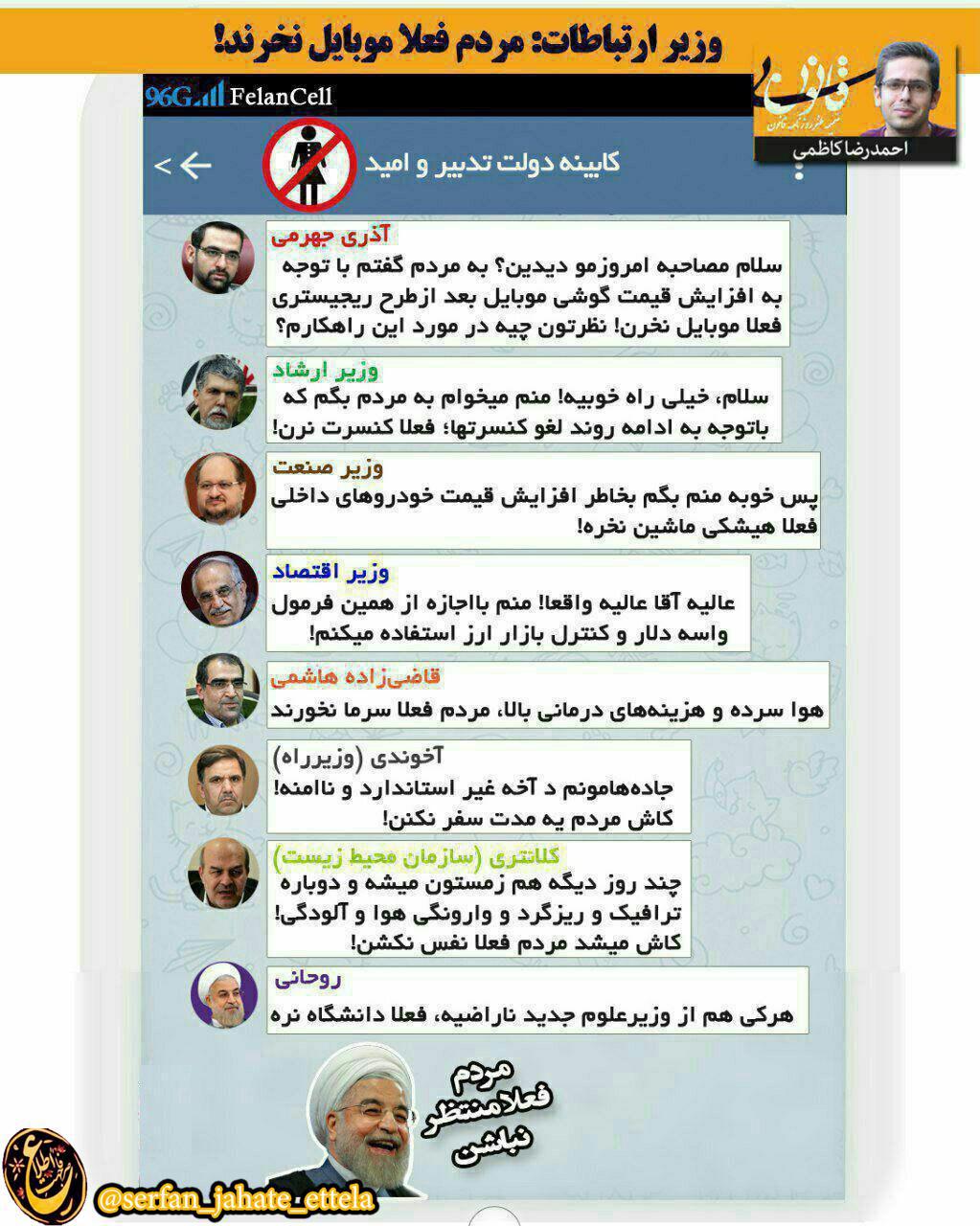 وزیر ارتباطات: مردم فعلا موبایل نخرند!

قانون
احمدرضا کاظمی

96G FelanCell

کابینه دولت تدبیر و امید

آذری جهرمی
سلام مصاحبه امروزمو دیدین؟ به مردم گفتم با توجه به افزایش قیمت گوشی موبایل بعد ازطرح ریجیستری فعلا موبایل نخرن! نظرتون چیه در مورد این راهکارم؟

وزیر ارشاد
سلام، خیلی راه خوبیه! منم میخوام به مردم بگم که باتوجه به ادامه روند لغو کنسرتها؛ فعلا کنسرت نرن!

وزیر صنعت
پس خوبه منم بگم بخاطر افزایش قیمت خودروهای داخلی فعلا هیشکی ماشین نخره!

وزیر اقتصاد
عالیه آقا عالیه واقعا! منم بااجازه از همین فرمول واسه دلار و کنترل بازار ارز استفاده میکنم!

قاضی‌زاده هاشمی
هوا سرده و هزینه‌های درمانی بالا، مردم فعلا سرما نخورند

آخوندی (وزیرراه)
جاده‌هامونم د آخه غیر استاندارد و ناامنه! کاش مردم یه مدت سفر نکنن!

کلانتری (سازمان محیط زیست)
چند روز دیگه هم زمستون میشه و دوباره ترافیک و ریزگرد و وارونگی هوا و آلودگی! کاش میشد مردم فعلا نفس نکشن!

روحانی
هرکی هم از وزیرعلوم جدید ناراضیه، فعلا دانشگاه نره

مردم فعلا منتظر نباشن

@serfan_jahate_ettela